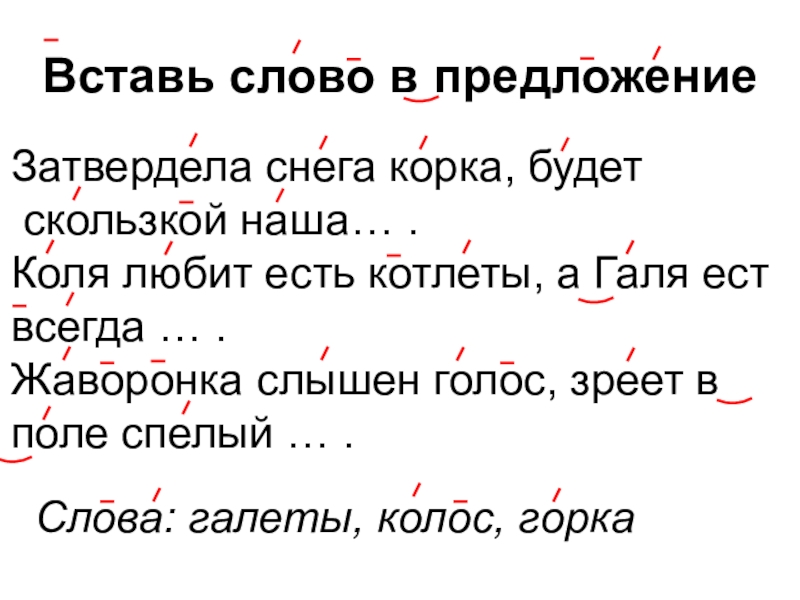 Вставь слово в предложение

Затвердела снега корка, будет скользкой наша… .
Коля любит есть котлеты, а Галя ест всегда … .
Жаворонка слышен голос, зреет в поле спелый … .

Слова: галеты, колос, горка